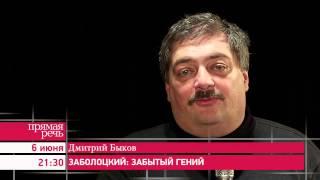 прямая речь

6 июня Дмитрий Быков

21:30 ЗАБОЛОЦКИЙ: ЗАБЫТЫЙ ГЕНИЙ